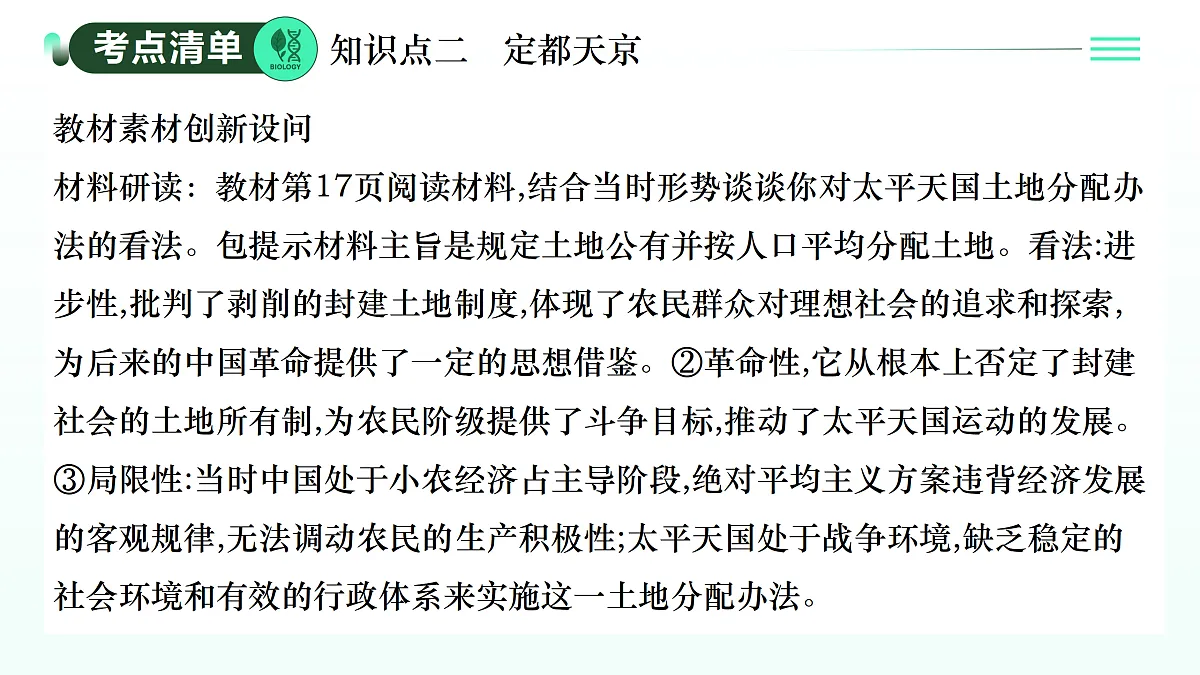 考点清单 BIOLOGY 知识点二　定都天京

教材素材创新设问

材料研读：教材第17页阅读材料,结合当时形势谈谈你对太平天国土地分配办法的看法。包提示材料主旨是规定土地公有并按人口平均分配土地。看法:进步性,批判了剥削的封建土地制度,体现了农民群众对理想社会的追求和探索,为后来的中国革命提供了一定的思想借鉴。②革命性,它从根本上否定了封建社会的土地所有制,为农民阶级提供了斗争目标,推动了太平天国运动的发展。③局限性:当时中国处于小农经济占主导阶段,绝对平均主义方案违背经济发展的客观规律,无法调动农民的生产积极性;太平天国处于战争环境,缺乏稳定的社会环境和有效的行政体系来实施这一土地分配办法。